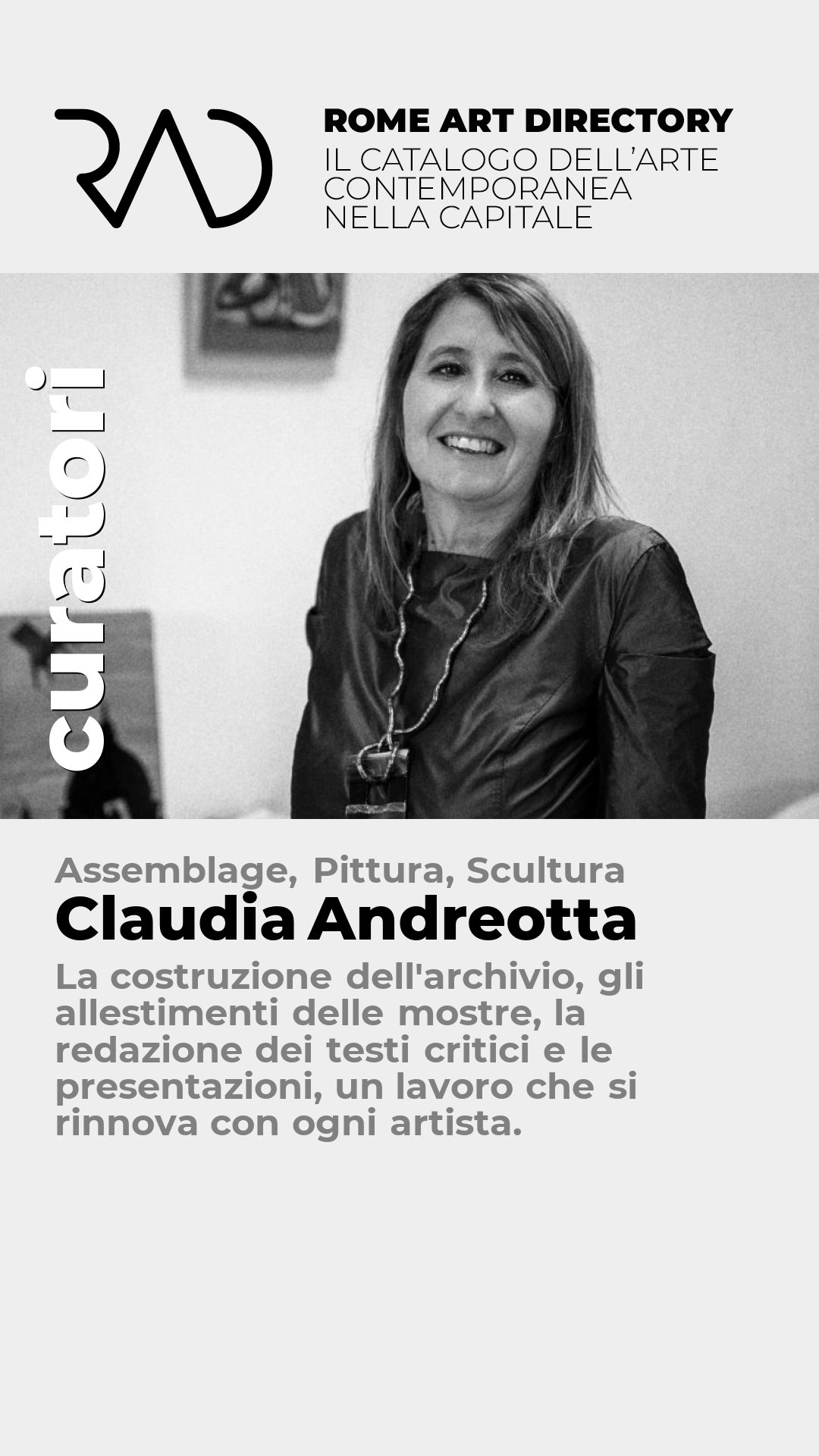 RAD

ROME ART DIRECTORY
IL CATALOGO DELL'ARTE CONTEMPORANEA NELLA CAPITALE

curatori

Assemblage, Pittura, Scultura
Claudia Andreotta
La costruzione dell'archivio, gli allestimenti delle mostre, la redazione dei testi critici e le presentazioni, un lavoro che si rinnova con ogni artista.